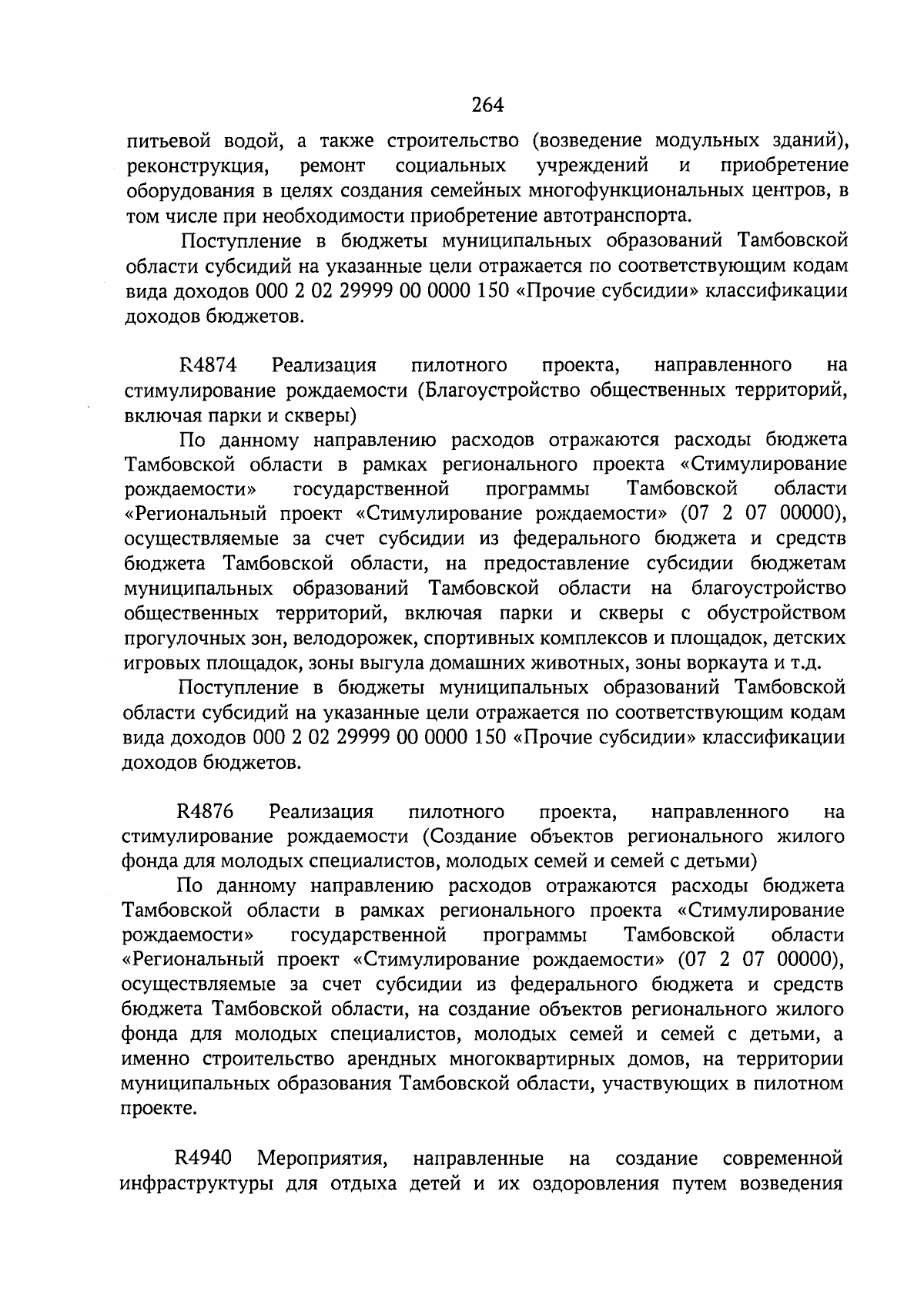 264

питьевой водой, а также строительство (возведение модульных зданий), реконструкция, ремонт социальных учреждений и приобретение оборудования в целях создания семейных многофункциональных центров, в том числе при необходимости приобретение автотранспорта.

Поступление в бюджеты муниципальных образований Тамбовской области субсидий на указанные цели отражается по соответствующим кодам вида доходов 000 2 02 29999 00 0000 150 «Прочие субсидии» классификации доходов бюджетов.

R4874 Реализация пилотного проекта, направленного на стимулирование рождаемости (Благоустройство общественных территорий, включая парки и скверы)

По данному направлению расходов отражаются расходы бюджета Тамбовской области в рамках регионального проекта «Стимулирование рождаемости» государственной программы Тамбовской области «Региональный проект «Стимулирование рождаемости» (07 2 07 00000), осуществляемые за счет субсидии из федерального бюджета и средств бюджета Тамбовской области, на предоставление субсидии бюджетам муниципальных образований Тамбовской области на благоустройство общественных территорий, включая парки и скверы с обустройством прогулочных зон, велодорожек, спортивных комплексов и площадок, детских игровых площадок, зоны выгула домашних животных, зоны воркаута и т.д.

Поступление в бюджеты муниципальных образований Тамбовской области субсидий на указанные цели отражается по соответствующим кодам вида доходов 000 2 02 29999 00 0000 150 «Прочие субсидии» классификации доходов бюджетов.

R4876 Реализация пилотного проекта, направленного на стимулирование рождаемости (Создание объектов регионального жилого фонда для молодых специалистов, молодых семей и семей с детьми)

По данному направлению расходов отражаются расходы бюджета Тамбовской области в рамках регионального проекта «Стимулирование рождаемости» государственной программы Тамбовской области «Региональный проект «Стимулирование рождаемости» (07 2 07 00000), осуществляемые за счет субсидии из федерального бюджета и средств бюджета Тамбовской области, на создание объектов регионального жилого фонда для молодых специалистов, молодых семей и семей с детьми, а именно строительство арендных многоквартирных домов, на территории муниципальных образования Тамбовской области, участвующих в пилотном проекте.

R4940 Мероприятия, направленные на создание современной инфраструктуры для отдыха детей и их оздоровления путем возведения